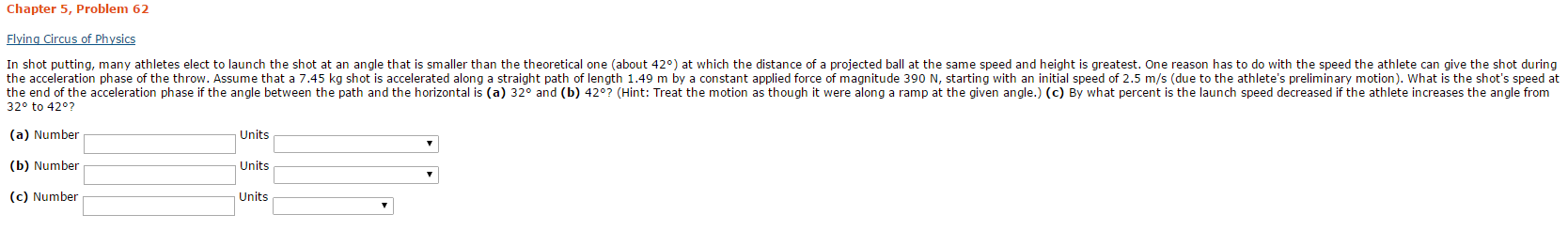 Chapter 5, Problem 62

Flying Circus of Physics

In shot putting, many athletes elect to launch the shot at an angle that is smaller than the theoretical one (about 42°) at which the distance of a projected ball at the same speed and height is greatest. One reason has to do with the speed the athlete can give the shot during the acceleration phase of the throw. Assume that a 7.45 kg shot is accelerated along a straight path of length 1.49 m by a constant applied force of magnitude 390 N, starting with an initial speed of 2.5 m/s (due to the athlete's preliminary motion). What is the shot's speed at the end of the acceleration phase if the angle between the path and the horizontal is **(a)** 32° and **(b)** 42°? (Hint: Treat the motion as though it were along a ramp at the given angle.) **(c)** By what percent is the launch speed decreased if the athlete increases the angle from 32° to 42°?

**(a)** Number Units

**(b)** Number Units

**(c)** Number Units